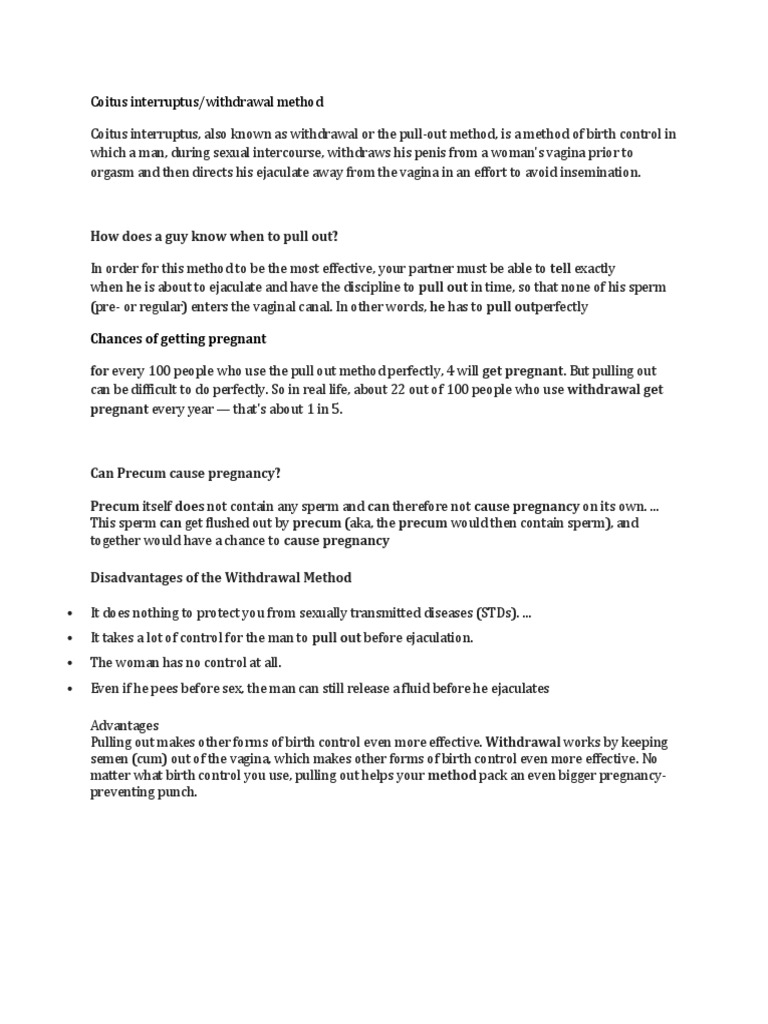 Coitus interruptus/withdrawal method

Coitus interruptus, also known as withdrawal or the pull-out method, is a method of birth control in which a man, during sexual intercourse, withdraws his penis from a woman's vagina prior to orgasm and then directs his ejaculate away from the vagina in an effort to avoid insemination.

How does a guy know when to pull out?

In order for this method to be the most effective, your partner must be able to tell exactly when he is about to ejaculate and have the discipline to pull out in time, so that none of his sperm (pre- or regular) enters the vaginal canal. In other words, he has to pull outperfectly

Chances of getting pregnant

for every 100 people who use the pull out method perfectly, 4 will get pregnant. But pulling out can be difficult to do perfectly. So in real life, about 22 out of 100 people who use withdrawal get pregnant every year — that's about 1 in 5.

Can Precum cause pregnancy?

Precum itself does not contain any sperm and can therefore not cause pregnancy on its own. ... This sperm can get flushed out by precum (aka, the precum would then contain sperm), and together would have a chance to cause pregnancy

Disadvantages of the Withdrawal Method

• It does nothing to protect you from sexually transmitted diseases (STDs). ...
• It takes a lot of control for the man to pull out before ejaculation.
• The woman has no control at all.
• Even if he pees before sex, the man can still release a fluid before he ejaculates

Advantages
Pulling out makes other forms of birth control even more effective. Withdrawal works by keeping semen (cum) out of the vagina, which makes other forms of birth control even more effective. No matter what birth control you use, pulling out helps your method pack an even bigger pregnancy-preventing punch.